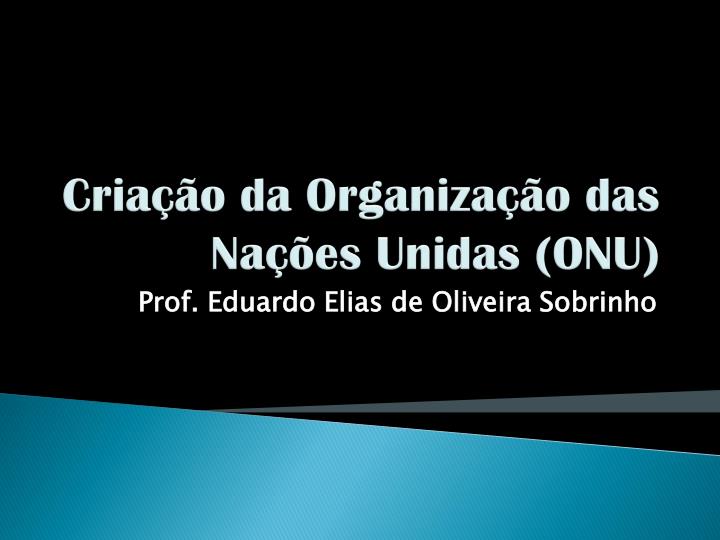 Criação da Organização das Nações Unidas (ONU)

Prof. Eduardo Elias de Oliveira Sobrinho